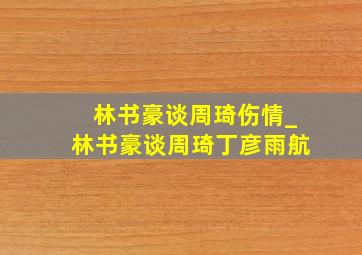 林书豪谈周琦伤情_
林书豪谈周琦丁彦雨航